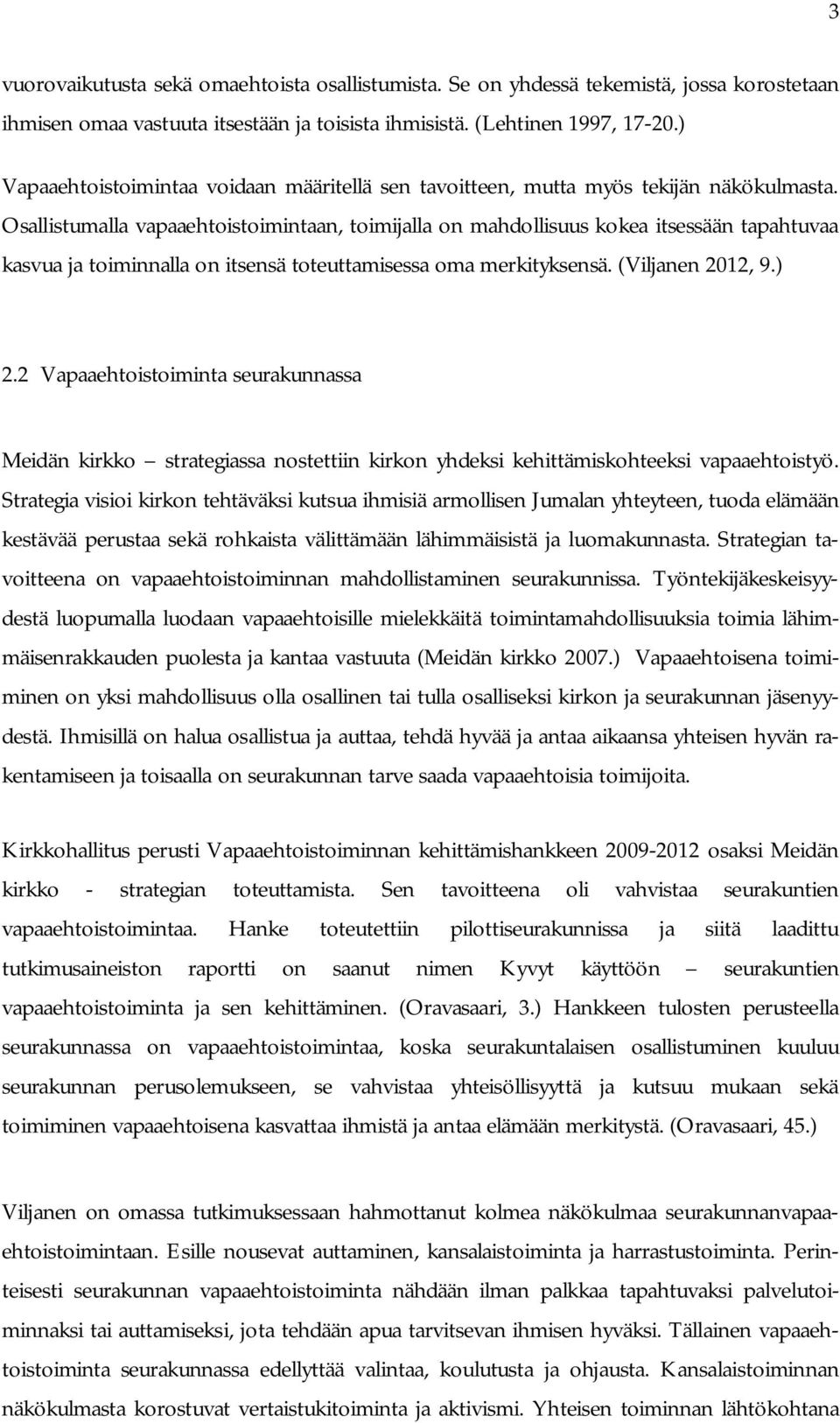 3

vuorovaikutusta sekä omaehtoista osallistumista. Se on yhdessä tekemistä, jossa korostetaan ihmisen omaa vastuuta itsestään ja toisista ihmisistä. (Lehtinen 1997, 17-20.)

Vapaaehtoistoimintaa voidaan määritellä sen tavoitteen, mutta myös tekijän näkökulmasta. Osallistumalla vapaaehtoistoimintaan, toimijalla on mahdollisuus kokea itsessään tapahtuvaa kasvua ja toiminnalla on itsensä toteuttamisessa oma merkityksensä. (Viljanen 2012, 9.)

2.2 Vapaaehtoistoiminta seurakunnassa

Meidän kirkko – strategiassa nostettiin kirkon yhdeksi kehittämiskohteeksi vapaaehtoistyö. Strategia visioi kirkon tehtäväksi kutsua ihmisiä armollisen Jumalan yhteyteen, tuoda elämään kestävää perustaa sekä rohkaista välittämään lähimmäisistä ja luomakunnasta. Strategian tavoitteena on vapaaehtoistoiminnan mahdollistaminen seurakunnissa. Työntekijäkeskeisyydestä luopumalla luodaan vapaaehtoisille mielekkäitä toimintamahdollisuuksia toimia lähimmäisenrakkauden puolesta ja kantaa vastuuta (Meidän kirkko 2007.) Vapaaehtoisena toimiminen on yksi mahdollisuus olla osallinen tai tulla osalliseksi kirkon ja seurakunnan jäsenyydestä. Ihmisillä on halua osallistua ja auttaa, tehdä hyvää ja antaa aikaansa yhteisen hyvän rakentamiseen ja toisaalla on seurakunnan tarve saada vapaaehtoisia toimijoita.

Kirkkohallitus perusti Vapaaehtoistoiminnan kehittämishankkeen 2009-2012 osaksi Meidän kirkko - strategian toteuttamista. Sen tavoitteena oli vahvistaa seurakuntien vapaaehtoistoimintaa. Hanke toteutettiin pilottiseurakunnissa ja siitä laadittu tutkimusaineiston raportti on saanut nimen Kyvyt käyttöön – seurakuntien vapaaehtoistoiminta ja sen kehittäminen. (Oravasaari, 3.) Hankkeen tulosten perusteella seurakunnassa on vapaaehtoistoimintaa, koska seurakuntalaisen osallistuminen kuuluu seurakunnan perusolemukseen, se vahvistaa yhteisöllisyyttä ja kutsuu mukaan sekä toimiminen vapaaehtoisena kasvattaa ihmistä ja antaa elämään merkitystä. (Oravasaari, 45.)

Viljanen on omassa tutkimuksessaan hahmottanut kolmea näkökulmaa seurakunnanvapaaehtoistoimintaan. Esille nousevat auttaminen, kansalaistoiminta ja harrastustoiminta. Perinteisesti seurakunnan vapaaehtoistoiminta nähdään ilman palkkaa tapahtuvaksi palvelutoiminnaksi tai auttamiseksi, jota tehdään apua tarvitsevan ihmisen hyväksi. Tällainen vapaaehtoistoiminta seurakunnassa edellyttää valintaa, koulutusta ja ohjausta. Kansalaistoiminnan näkökulmasta korostuvat vertaistukitoiminta ja aktivismi. Yhteisen toiminnan lähtökohtana